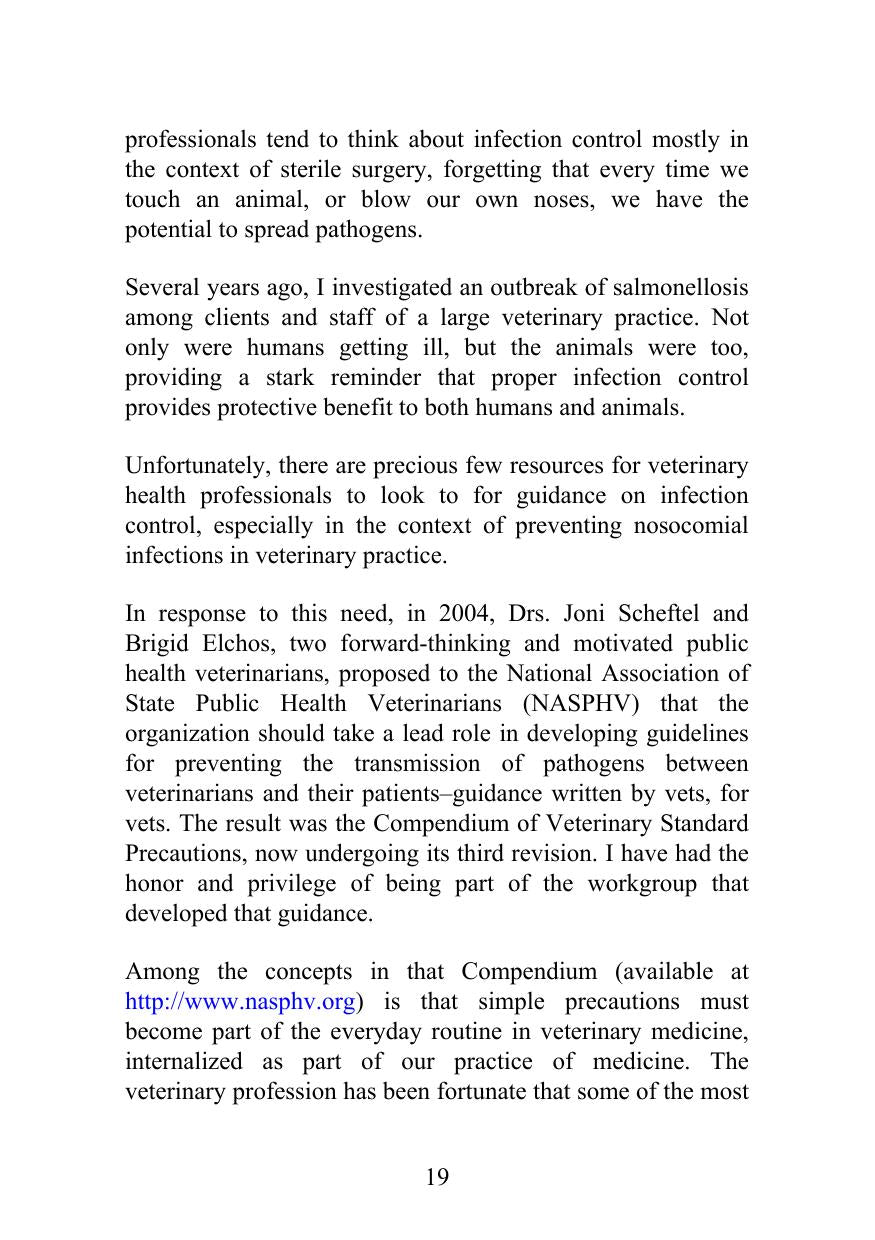 professionals tend to think about infection control mostly in the context of sterile surgery, forgetting that every time we touch an animal, or blow our own noses, we have the potential to spread pathogens.

Several years ago, I investigated an outbreak of salmonellosis among clients and staff of a large veterinary practice. Not only were humans getting ill, but the animals were too, providing a stark reminder that proper infection control provides protective benefit to both humans and animals.

Unfortunately, there are precious few resources for veterinary health professionals to look to for guidance on infection control, especially in the context of preventing nosocomial infections in veterinary practice.

In response to this need, in 2004, Drs. Joni Scheftel and Brigid Elchos, two forward-thinking and motivated public health veterinarians, proposed to the National Association of State Public Health Veterinarians (NASPHV) that the organization should take a lead role in developing guidelines for preventing the transmission of pathogens between veterinarians and their patients–guidance written by vets, for vets. The result was the Compendium of Veterinary Standard Precautions, now undergoing its third revision. I have had the honor and privilege of being part of the workgroup that developed that guidance.

Among the concepts in that Compendium (available at http://www.nasphv.org) is that simple precautions must become part of the everyday routine in veterinary medicine, internalized as part of our practice of medicine. The veterinary profession has been fortunate that some of the most

19